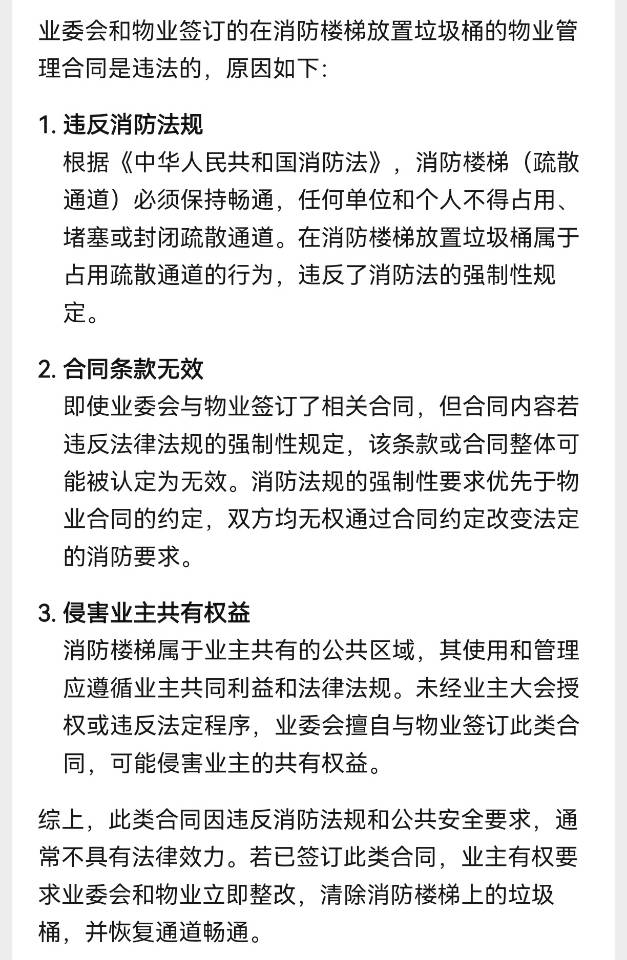 业委会和物业签订的在消防楼梯放置垃圾桶的物业管理合同是违法的，原因如下：

1. 违反消防法规
根据《中华人民共和国消防法》，消防楼梯（疏散通道）必须保持畅通，任何单位和个人不得占用、堵塞或封闭疏散通道。在消防楼梯放置垃圾桶属于占用疏散通道的行为，违反了消防法的强制性规定。

2. 合同条款无效
即使业委会与物业签订了相关合同，但合同内容若违反法律法规的强制性规定，该条款或合同整体可能被认定为无效。消防法规的强制性要求优先于物业合同的约定，双方均无权通过合同约定改变法定的消防要求。

3. 侵害业主共有权益
消防楼梯属于业主共有的公共区域，其使用和管理应遵循业主共同利益和法律法规。未经业主大会授权或违反法定程序，业委会擅自与物业签订此类合同，可能侵害业主的共有权益。

综上，此类合同因违反消防法规和公共安全要求，通常不具有法律效力。若已签订此类合同，业主有权要求业委会和物业立即整改，清除消防楼梯上的垃圾桶，并恢复通道畅通。